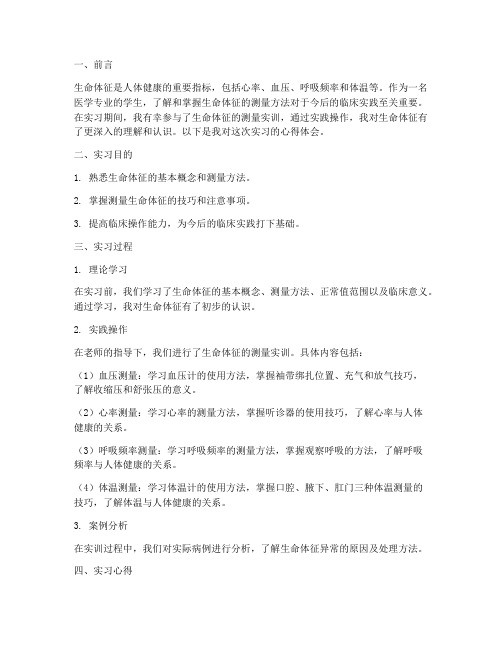 一、前言

生命体征是人体健康的重要指标，包括心率、血压、呼吸频率和体温等。作为一名医学专业的学生，了解和掌握生命体征的测量方法对于今后的临床实践至关重要。在实习期间，我有幸参与了生命体征的测量实训，通过实践操作，我对生命体征有了更深入的理解和认识。以下是我对这次实习的心得体会。

二、实习目的

1. 熟悉生命体征的基本概念和测量方法。

2. 掌握测量生命体征的技巧和注意事项。

3. 提高临床操作能力，为今后的临床实践打下基础。

三、实习过程

1. 理论学习

在实习前，我们学习了生命体征的基本概念、测量方法、正常值范围以及临床意义。通过学习，我对生命体征有了初步的认识。

2. 实践操作

在老师的指导下，我们进行了生命体征的测量实训。具体内容包括：

（1）血压测量：学习血压计的使用方法，掌握袖带绑扎位置、充气和放气技巧，了解收缩压和舒张压的意义。

（2）心率测量：学习心率的测量方法，掌握听诊器的使用技巧，了解心率与人体健康的关系。

（3）呼吸频率测量：学习呼吸频率的测量方法，掌握观察呼吸的方法，了解呼吸频率与人体健康的关系。

（4）体温测量：学习体温计的使用方法，掌握口腔、腋下、肛门三种体温测量的技巧，了解体温与人体健康的关系。

3. 案例分析

在实训过程中，我们对实际病例进行分析，了解生命体征异常的原因及处理方法。

四、实习心得